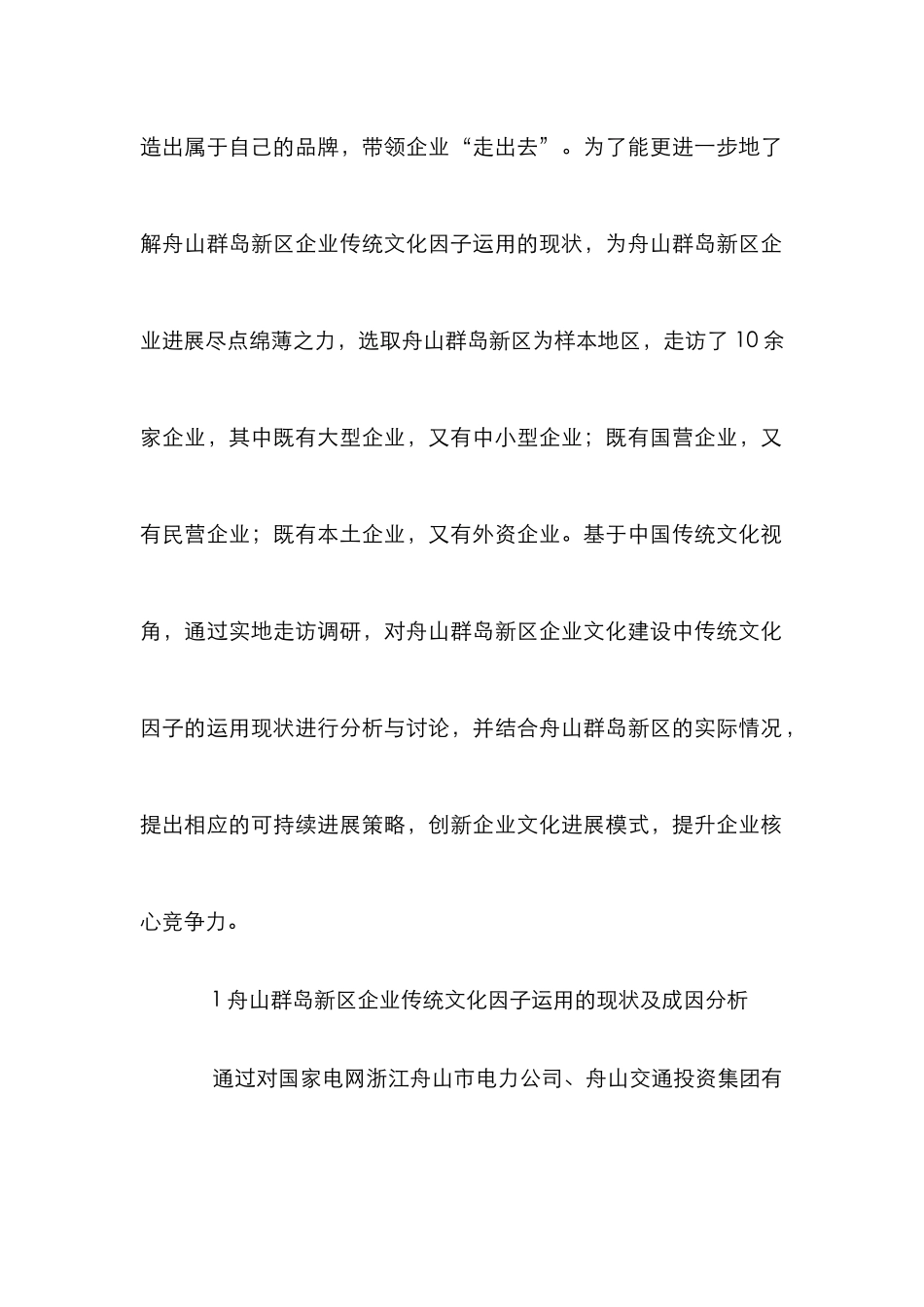 造出属于自己的品牌，带领企业“走出去”。为了能更进一步地了解舟山群岛新区企业传统文化因子运用的现状，为舟山群岛新区企业进展尽点绵薄之力，选取舟山群岛新区为样本地区，走访了 10 余家企业，其中既有大型企业，又有中小型企业；既有国营企业，又有民营企业；既有本土企业，又有外资企业。基于中国传统文化视角，通过实地走访调研，对舟山群岛新区企业文化建设中传统文化因子的运用现状进行分析与讨论，并结合舟山群岛新区的实际情况，提出相应的可持续进展策略，创新企业文化进展模式，提升企业核心竞争力。

1 舟山群岛新区企业传统文化因子运用的现状及成因分析

通过对国家电网浙江舟山市电力公司、舟山交通投资集团有